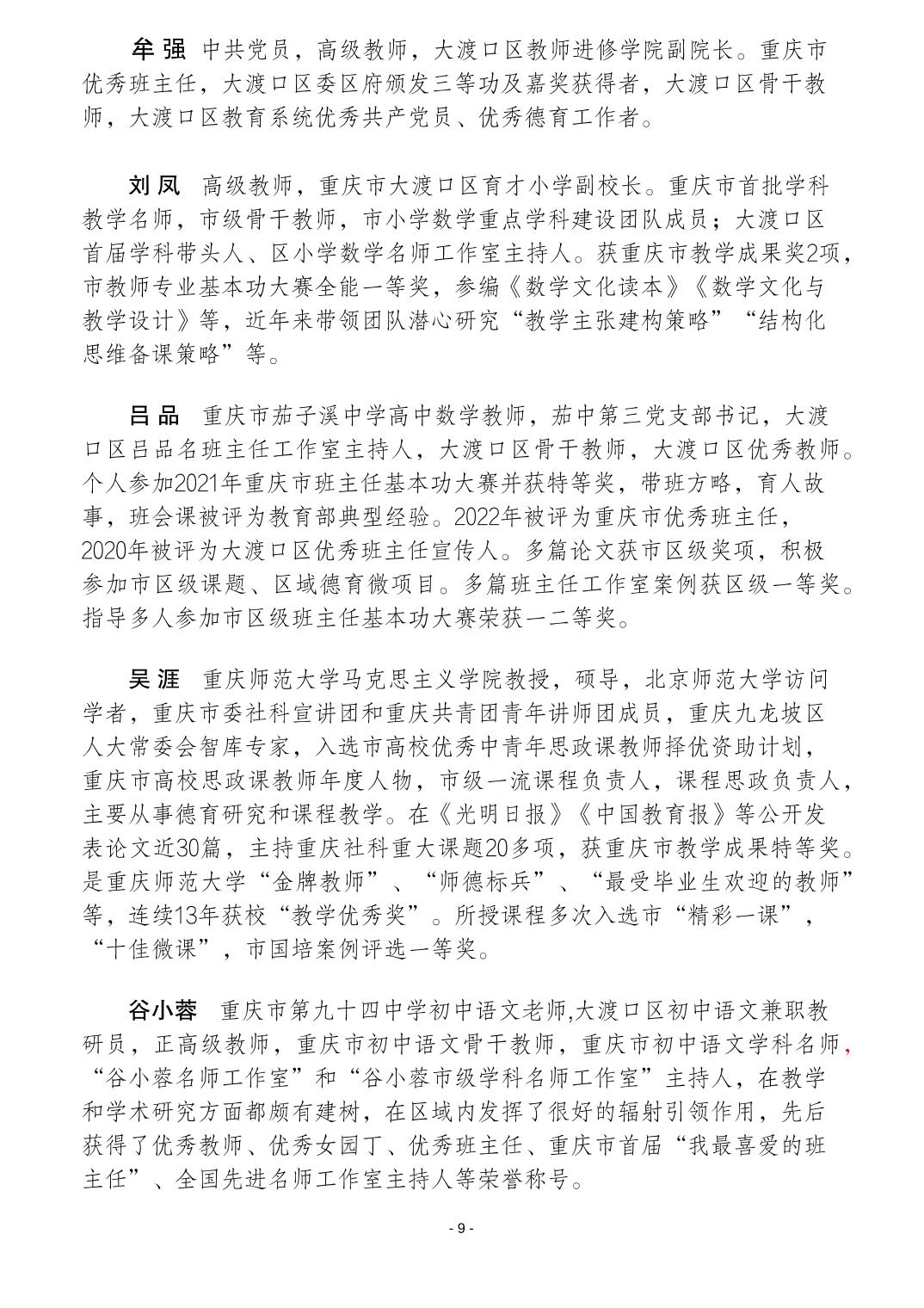 牟 强 中共党员，高级教师，大渡口区教师进修学院副院长。重庆市优秀班主任，大渡口区委区府颁发三等功及嘉奖获得者，大渡口区骨干教师，大渡口区教育系统优秀共产党员、优秀德育工作者。

刘 凤 高级教师，重庆市大渡口区育才小学副校长。重庆市首批学科教学名师，市级骨干教师，市小学数学重点学科建设团队成员；大渡口区首届学科带头人、区小学数学名师工作室主持人。获重庆市教学成果奖2项，市教师专业基本功大赛全能一等奖，参编《数学文化读本》《数学文化与教学设计》等，近年来带领团队潜心研究“教学主张建构策略”“结构化思维备课策略”等。

吕 品 重庆市茄子溪中学高中数学教师，茄中第三党支部书记，大渡口区吕品名班主任工作室主持人，大渡口区骨干教师，大渡口区优秀教师。个人参加2021年重庆市班主任基本功大赛并获特等奖，带班方略，育人故事，班会课被评为教育部典型经验。2022年被评为重庆市优秀班主任，2020年被评为大渡口区优秀班主任宣传人。多篇论文获市区级奖项，积极参加市区级课题、区域德育微项目。多篇班主任工作室案例获区级一等奖。指导多人参加市区级班主任基本功大赛荣获一二等奖。

吴 涯 重庆师范大学马克思主义学院教授，硕导，北京师范大学访问学者，重庆市委社科宣讲团和重庆共青团青年讲师团成员，重庆九龙坡区人大常委会智库专家，入选市高校优秀中青年思政课教师择优资助计划，重庆市高校思政课教师年度人物，市级一流课程负责人，课程思政负责人，主要从事德育研究和课程教学。在《光明日报》《中国教育报》等公开发表论文近30篇，主持重庆社科重大课题20多项，获重庆市教学成果特等奖。是重庆师范大学“金牌教师”、“师德标兵”、“最受毕业生欢迎的教师”等，连续13年获校“教学优秀奖”。所授课程多次入选市“精彩一课”，“十佳微课”，市国培案例评选一等奖。

谷小蓉 重庆市第九十四中学初中语文老师,大渡口区初中语文兼职教研员，正高级教师，重庆市初中语文骨干教师，重庆市初中语文学科名师，“谷小蓉名师工作室”和“谷小蓉市级学科名师工作室”主持人，在教学和学术研究方面都颇有建树，在区域内发挥了很好的辐射引领作用，先后获得了优秀教师、优秀女园丁、优秀班主任、重庆市首届“我最喜爱的班主任”、全国先进名师工作室主持人等荣誉称号。

- 9 -